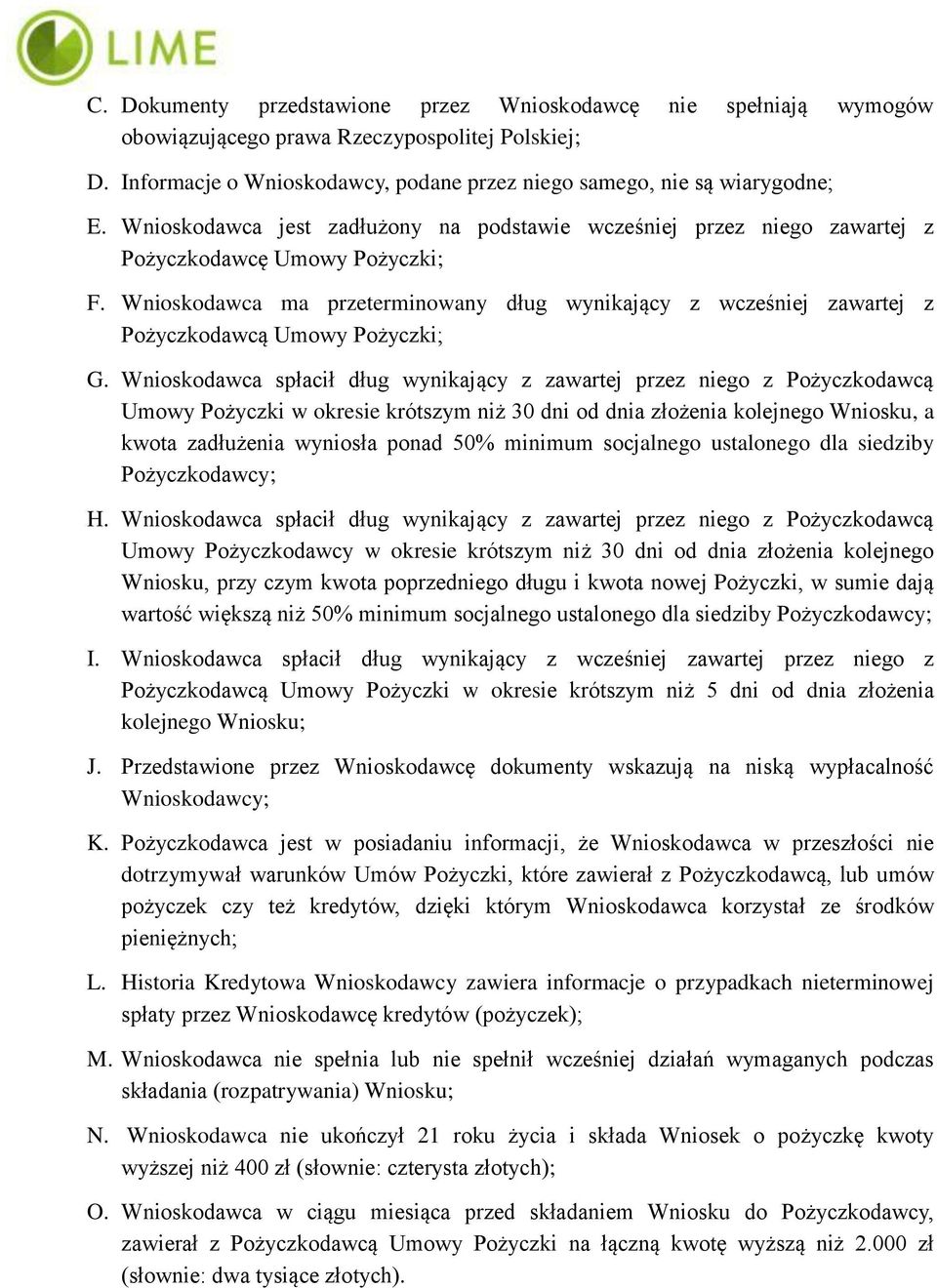 LIME

C. Dokumenty przedstawione przez Wnioskodawcę nie spełniają wymogów obowiązującego prawa Rzeczypospolitej Polskiej;

D. Informacje o Wnioskodawcy, podane przez niego samego, nie są wiarygodne;

E. Wnioskodawca jest zadłużony na podstawie wcześniej przez niego zawartej z Pożyczkodawcę Umowy Pożyczki;

F. Wnioskodawca ma przeterminowany dług wynikający z wcześniej zawartej z Pożyczkodawcą Umowy Pożyczki;

G. Wnioskodawca spłacił dług wynikający z zawartej przez niego z Pożyczkodawcą Umowy Pożyczki w okresie krótszym niż 30 dni od dnia złożenia kolejnego Wniosku, a kwota zadłużenia wyniosła ponad 50% minimum socjalnego ustalonego dla siedziby Pożyczkodawcy;

H. Wnioskodawca spłacił dług wynikający z zawartej przez niego z Pożyczkodawcą Umowy Pożyczkodawcy w okresie krótszym niż 30 dni od dnia złożenia kolejnego Wniosku, przy czym kwota poprzedniego długu i kwota nowej Pożyczki, w sumie dają wartość większą niż 50% minimum socjalnego ustalonego dla siedziby Pożyczkodawcy;

I. Wnioskodawca spłacił dług wynikający z wcześniej zawartej przez niego z Pożyczkodawcą Umowy Pożyczki w okresie krótszym niż 5 dni od dnia złożenia kolejnego Wniosku;

J. Przedstawione przez Wnioskodawcę dokumenty wskazują na niską wypłacalność Wnioskodawcy;

K. Pożyczkodawca jest w posiadaniu informacji, że Wnioskodawca w przeszłości nie dotrzymywał warunków Umów Pożyczki, które zawierał z Pożyczkodawcą, lub umów pożyczek czy też kredytów, dzięki którym Wnioskodawca korzystał ze środków pieniężnych;

L. Historia Kredytowa Wnioskodawcy zawiera informacje o przypadkach nieterminowej spłaty przez Wnioskodawcę kredytów (pożyczek);

M. Wnioskodawca nie spełnia lub nie spełnił wcześniej działań wymaganych podczas składania (rozpatrywania) Wniosku;

N. Wnioskodawca nie ukończył 21 roku życia i składa Wniosek o pożyczkę kwoty wyższej niż 400 zł (słownie: czterysta złotych);

O. Wnioskodawca w ciągu miesiąca przed składaniem Wniosku do Pożyczkodawcy, zawierał z Pożyczkodawcą Umowy Pożyczki na łączną kwotę wyższą niż 2.000 zł (słownie: dwa tysiące złotych).